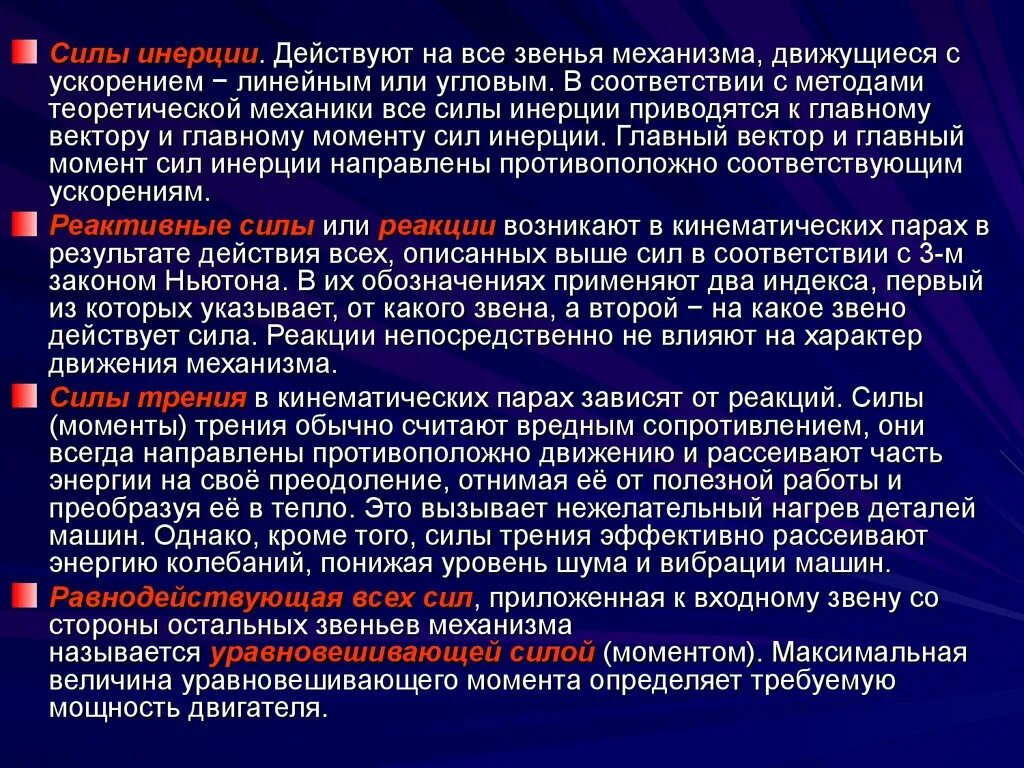 Силы инерции. Действуют на все звенья механизма, движущиеся с ускорением − линейным или угловым. В соответствии с методами теоретической механики все силы инерции приводятся к главному вектору и главному моменту сил инерции. Главный вектор и главный момент сил инерции направлены противоположно соответствующим ускорениям.

Реактивные силы или реакции возникают в кинематических парах в результате действия всех, описанных выше сил в соответствии с 3-м законом Ньютона. В их обозначениях применяют два индекса, первый из которых указывает, от какого звена, а второй − на какое звено действует сила. Реакции непосредственно не влияют на характер движения механизма.

Силы трения в кинематических парах зависят от реакций. Силы (моменты) трения обычно считают вредным сопротивлением, они всегда направлены противоположно движению и рассеивают часть энергии на своё преодоление, отнимая её от полезной работы и преобразуя её в тепло. Это вызывает нежелательный нагрев деталей машин. Однако, кроме того, силы трения эффективно рассеивают энергию колебаний, понижая уровень шума и вибрации машин.

Равнодействующая всех сил, приложенная к входному звену со стороны остальных звеньев механизма называется уравновешивающей силой (моментом). Максимальная величина уравновешивающего момента определяет требуемую мощность двигателя.